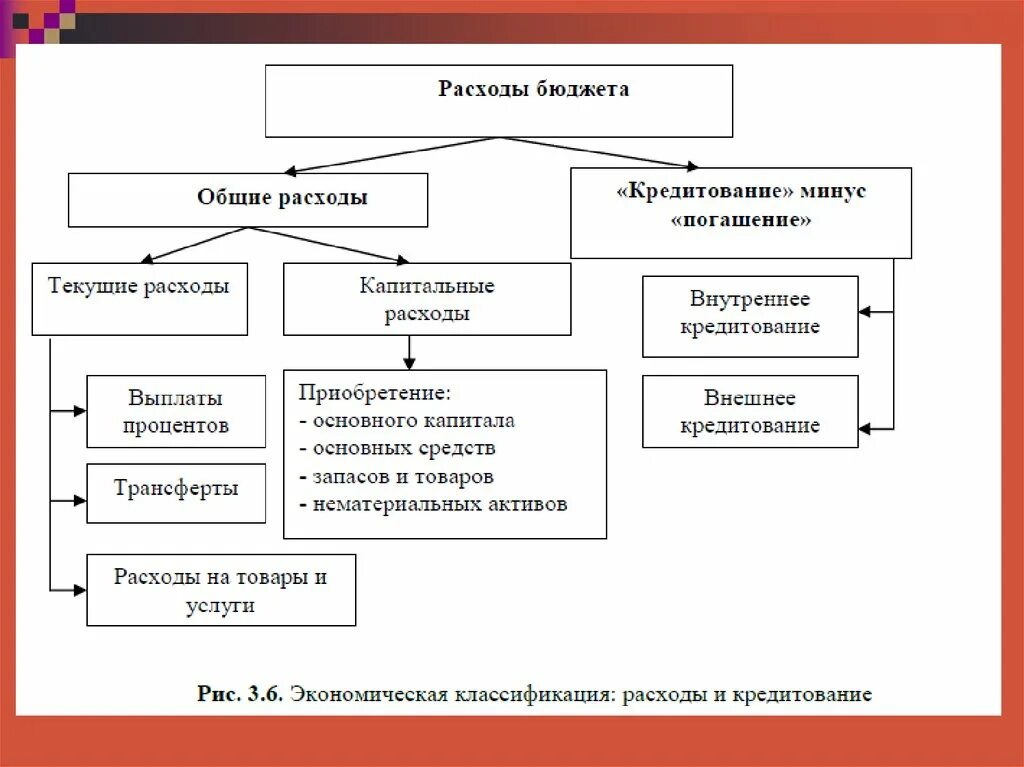 Расходы бюджета

Общие расходы

«Кредитование» минус «погашение»

Текущие расходы

Капитальные расходы

Внутреннее кредитование

Внешнее кредитование

Выплаты процентов

Трансферты

Расходы на товары и услуги

Приобретение:
- основного капитала
- основных средств
- запасов и товаров
- нематериальных активов

Рис. 3.6. Экономическая классификация: расходы и кредитование